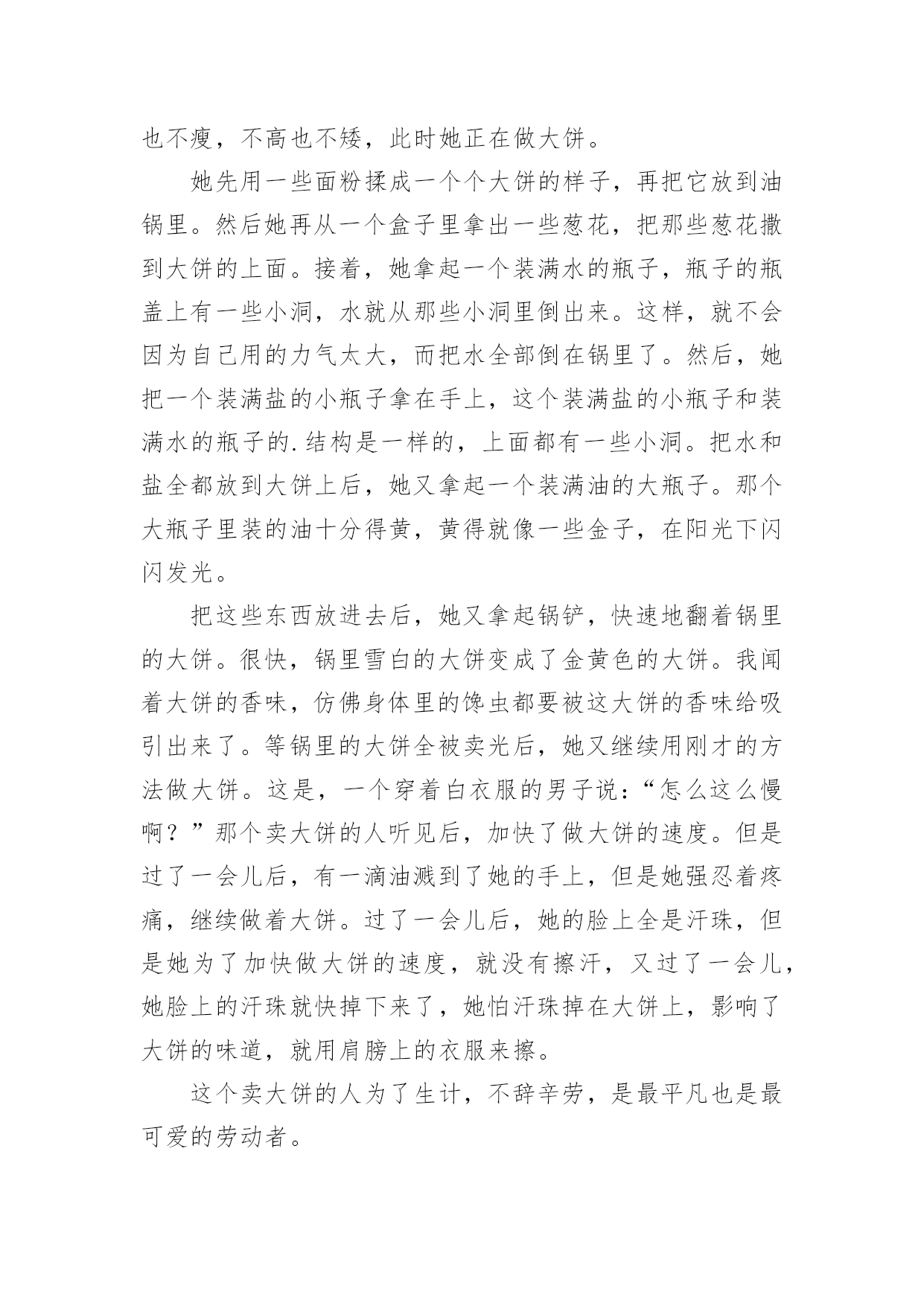 也不瘦，不高也不矮，此时她正在做大饼。

她先用一些面粉揉成一个个大饼的样子，再把它放到油锅里。然后她再从一个盒子里拿出一些葱花，把那些葱花撒到大饼的上面。接着，她拿起一个装满水的瓶子，瓶子的瓶盖上有一些小洞，水就从那些小洞里倒出来。这样，就不会因为自己用的力气太大，而把水全部倒在锅里了。然后，她把一个装满盐的小瓶子拿在手上，这个装满盐的小瓶子和装满水的瓶子的.结构是一样的，上面都有一些小洞。把水和盐全都放到大饼上后，她又拿起一个装满油的大瓶子。那个大瓶子里装的油十分得黄，黄得就像一些金子，在阳光下闪闪发光。

把这些东西放进去后，她又拿起锅铲，快速地翻着锅里的大饼。很快，锅里雪白的大饼变成了金黄色的大饼。我闻着大饼的香味，仿佛身体里的馋虫都要被这大饼的香味给吸引出来了。等锅里的大饼全被卖光后，她又继续用刚才的方法做大饼。这是，一个穿着白衣服的男子说：“怎么这么慢啊？”那个卖大饼的人听见后，加快了做大饼的速度。但是过了一会儿后，有一滴油溅到了她的手上，但是她强忍着疼痛，继续做着大饼。过了一会儿后，她的脸上全是汗珠，但是她为了加快做大饼的速度，就没有擦汗，又过了一会儿，她脸上的汗珠就快掉下来了，她怕汗珠掉在大饼上，影响了大饼的味道，就用肩膀上的衣服来擦。

这个卖大饼的人为了生计，不辞辛劳，是最平凡也是最可爱的劳动者。